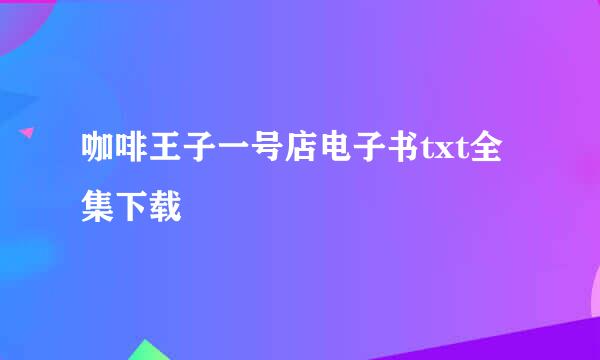 咖啡王子一号店电子书txt全集下载